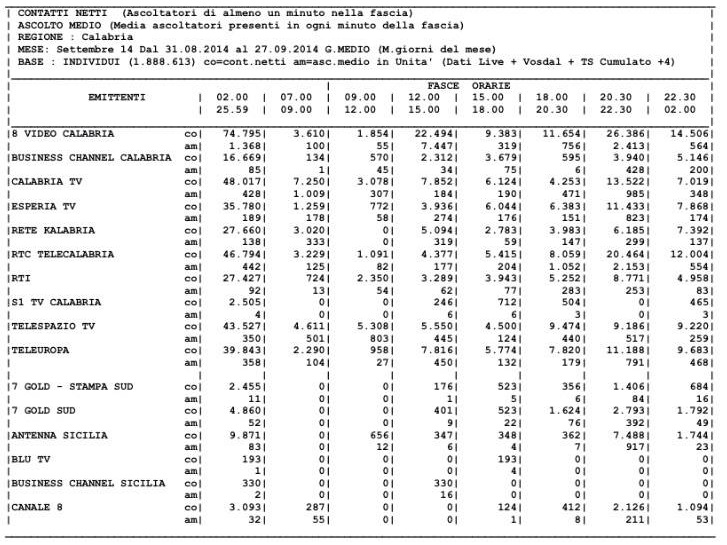 CONTATTI NETTI (Ascoltatori di almeno un minuto nella fascia)
ASCOLTO MEDIO (Media ascoltatori presenti in ogni minuto della fascia)
REGIONE : Calabria
MESE: Settembre 14 Dal 31.08.2014 al 27.09.2014 G.MEDIO (M.giorni del mese)
BASE : INDIVIDUI (1.888.613) co=cont.netti am=asc.medio in Unita' (Dati Live + Vosdal + TS Cumulato +4)

FASCE ORARIE

| EMITTENTI | | 02.00 25.59 | 07.00 09.00 | 09.00 12.00 | 12.00 15.00 | 15.00 18.00 | 18.00 20.30 | 20.30 22.30 | 22.30 02.00 |
|---|---|---|---|---|---|---|---|---|---|
| 8 VIDEO CALABRIA | co | 74.795 | 3.610 | 1.854 | 22.494 | 9.383 | 11.654 | 26.386 | 14.506 |
| | am | 1.368 | 100 | 55 | 7.447 | 319 | 756 | 2.413 | 564 |
| BUSINESS CHANNEL CALABRIA | co | 16.669 | 134 | 570 | 2.312 | 3.679 | 595 | 3.940 | 5.146 |
| | am | 85 | 1 | 45 | 34 | 75 | 6 | 428 | 200 |
| CALABRIA TV | co | 48.017 | 7.250 | 3.078 | 7.852 | 6.124 | 4.253 | 13.522 | 7.019 |
| | am | 428 | 1.009 | 307 | 184 | 190 | 471 | 985 | 348 |
| ESPERIA TV | co | 35.780 | 1.259 | 772 | 3.936 | 6.044 | 6.383 | 11.433 | 7.868 |
| | am | 189 | 178 | 58 | 274 | 176 | 151 | 823 | 174 |
| RETE KALABRIA | co | 27.660 | 3.020 | 0 | 5.094 | 2.783 | 3.983 | 6.185 | 7.392 |
| | am | 138 | 333 | 0 | 319 | 59 | 147 | 299 | 137 |
| RTC TELECALABRIA | co | 46.794 | 3.229 | 1.091 | 4.377 | 5.415 | 8.059 | 20.464 | 12.004 |
| | am | 442 | 125 | 82 | 177 | 204 | 1.052 | 2.153 | 554 |
| RTI | co | 27.427 | 724 | 2.350 | 3.289 | 3.943 | 5.252 | 8.771 | 4.958 |
| | am | 92 | 13 | 54 | 62 | 77 | 283 | 253 | 83 |
| S1 TV CALABRIA | co | 2.505 | 0 | 0 | 246 | 712 | 504 | 0 | 465 |
| | am | 4 | 0 | 0 | 6 | 6 | 3 | 0 | 3 |
| TELESPAZIO TV | co | 43.527 | 4.611 | 5.308 | 5.550 | 4.500 | 9.474 | 9.186 | 9.220 |
| | am | 350 | 501 | 803 | 445 | 124 | 440 | 517 | 259 |
| TELEUROPA | co | 39.843 | 2.290 | 958 | 7.816 | 5.774 | 7.820 | 11.188 | 9.683 |
| | am | 358 | 104 | 27 | 450 | 132 | 179 | 791 | 468 |
| 7 GOLD - STAMPA SUD | co | 2.455 | 0 | 0 | 176 | 523 | 356 | 1.406 | 684 |
| | am | 11 | 0 | 0 | 1 | 5 | 6 | 84 | 16 |
| 7 GOLD SUD | co | 4.860 | 0 | 0 | 401 | 523 | 1.624 | 2.793 | 1.792 |
| | am | 52 | 0 | 0 | 9 | 22 | 76 | 392 | 49 |
| ANTENNA SICILIA | co | 9.871 | 0 | 656 | 347 | 348 | 362 | 7.488 | 1.744 |
| | am | 83 | 0 | 12 | 6 | 4 | 7 | 917 | 23 |
| BLU TV | co | 193 | 0 | 0 | 0 | 193 | 0 | 0 | 0 |
| | am | 1 | 0 | 0 | 0 | 4 | 0 | 0 | 0 |
| BUSINESS CHANNEL SICILIA | co | 330 | 0 | 0 | 330 | 0 | 0 | 0 | 0 |
| | am | 2 | 0 | 0 | 16 | 0 | 0 | 0 | 0 |
| CANALE 8 | co | 3.093 | 287 | 0 | 0 | 124 | 412 | 2.126 | 1.094 |
| | am | 32 | 55 | 0 | 0 | 1 | 8 | 211 | 53 |